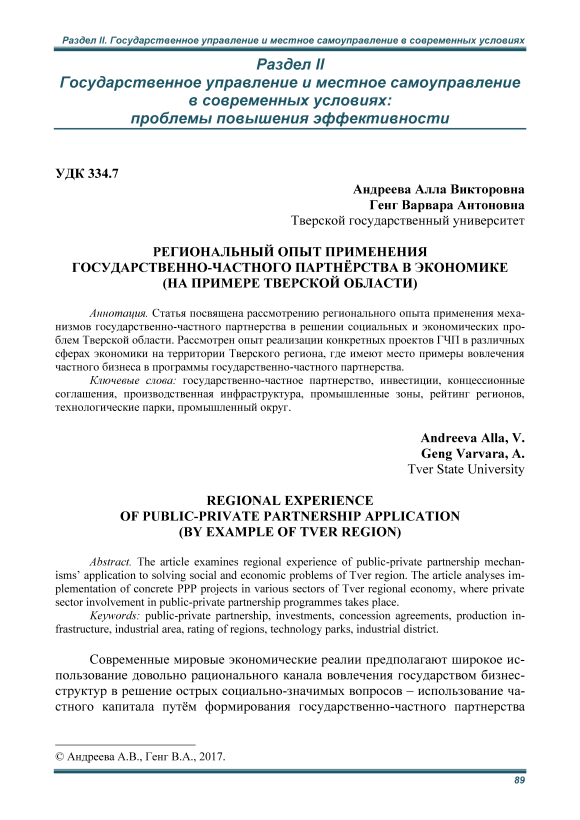 Раздел II. Государственное управление и местное самоуправление в современных условиях

Раздел II
Государственное управление и местное самоуправление в современных условиях:
проблемы повышения эффективности

УДК 334.7

Андреева Алла Викторовна
Генг Варвара Антоновна
Тверской государственный университет

РЕГИОНАЛЬНЫЙ ОПЫТ ПРИМЕНЕНИЯ ГОСУДАРСТВЕННО-ЧАСТНОГО ПАРТНЁРСТВА В ЭКОНОМИКЕ (НА ПРИМЕРЕ ТВЕРСКОЙ ОБЛАСТИ)

Аннотация. Статья посвящена рассмотрению регионального опыта применения механизмов государственно-частного партнерства в решении социальных и экономических проблем Тверской области. Рассмотрен опыт реализации конкретных проектов ГЧП в различных сферах экономики на территории Тверского региона, где имеют место примеры вовлечения частного бизнеса в программы государственно-частного партнерства.

Ключевые слова: государственно-частное партнерство, инвестиции, концессионные соглашения, производственная инфраструктура, промышленные зоны, рейтинг регионов, технологические парки, промышленный округ.

Andreeva Alla, V.
Geng Varvara, A.
Tver State University

REGIONAL EXPERIENCE OF PUBLIC-PRIVATE PARTNERSHIP APPLICATION (BY EXAMPLE OF TVER REGION)

Abstract. The article examines regional experience of public-private partnership mechanisms' application to solving social and economic problems of Tver region. The article analyses implementation of concrete PPP projects in various sectors of Tver regional economy, where private sector involvement in public-private partnership programmes takes place.

Keywords: public-private partnership, investments, concession agreements, production infrastructure, industrial area, rating of regions, technology parks, industrial district.

Современные мировые экономические реалии предполагают широкое использование довольно рационального канала вовлечения государством бизнес-структур в решение острых социально-значимых вопросов – использование частного капитала путём формирования государственно-частного партнерства

© Андреева А.В., Генг В.А., 2017.

89